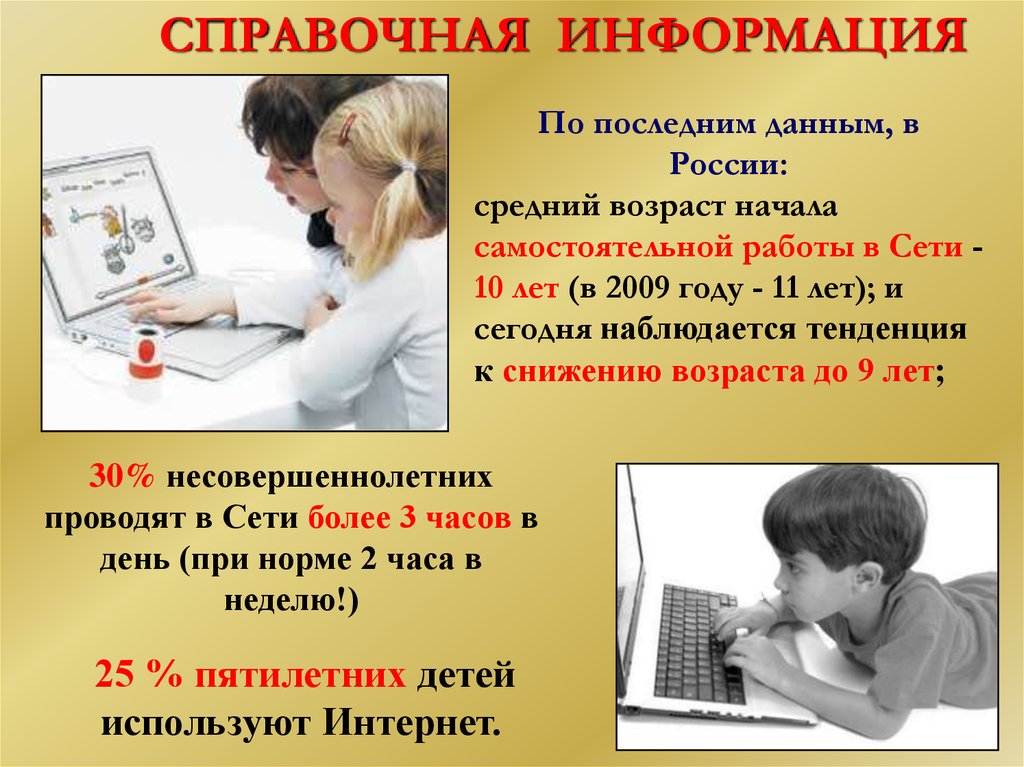 СПРАВОЧНАЯ ИНФОРМАЦИЯ

По последним данным, в России:
средний возраст начала самостоятельной работы в Сети - 10 лет (в 2009 году - 11 лет); и сегодня наблюдается тенденция к снижению возраста до 9 лет;

30% несовершеннолетних проводят в Сети более 3 часов в день (при норме 2 часа в неделю!)

25 % пятилетних детей используют Интернет.